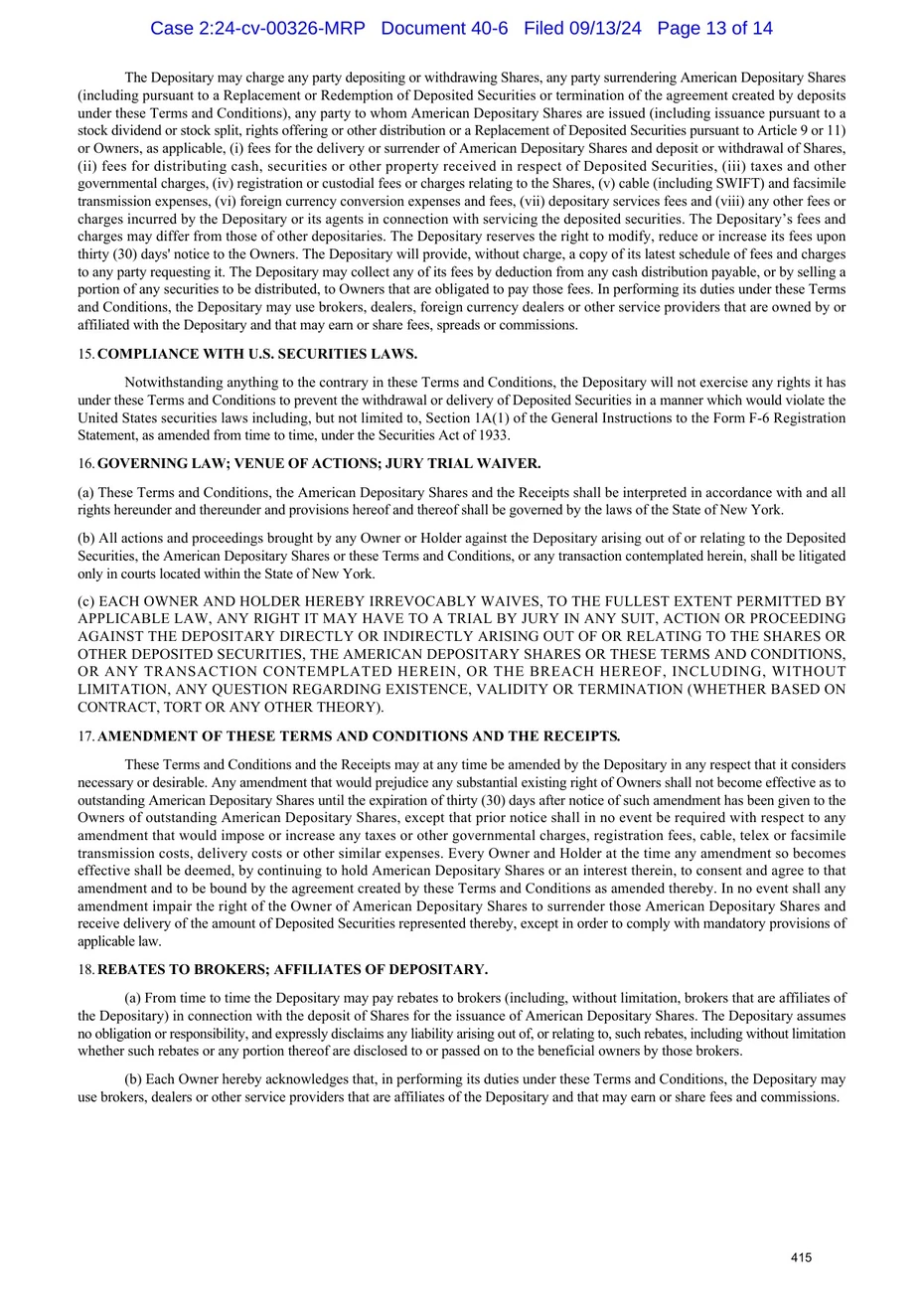 Case 2:24-cv-00326-MRP Document 40-6 Filed 09/13/24 Page 13 of 14

The Depositary may charge any party depositing or withdrawing Shares, any party surrendering American Depositary Shares (including pursuant to a Replacement or Redemption of Deposited Securities or termination of the agreement created by deposits under these Terms and Conditions), any party to whom American Depositary Shares are issued (including issuance pursuant to a stock dividend or stock split, rights offering or other distribution or a Replacement of Deposited Securities pursuant to Article 9 or 11) or Owners, as applicable, (i) fees for the delivery or surrender of American Depositary Shares and deposit or withdrawal of Shares, (ii) fees for distributing cash, securities or other property received in respect of Deposited Securities, (iii) taxes and other governmental charges, (iv) registration or custodial fees or charges relating to the Shares, (v) cable (including SWIFT) and facsimile transmission expenses, (vi) foreign currency conversion expenses and fees, (vii) depositary services fees and (viii) any other fees or charges incurred by the Depositary or its agents in connection with servicing the deposited securities. The Depositary's fees and charges may differ from those of other depositaries. The Depositary reserves the right to modify, reduce or increase its fees upon thirty (30) days' notice to the Owners. The Depositary will provide, without charge, a copy of its latest schedule of fees and charges to any party requesting it. The Depositary may collect any of its fees by deduction from any cash distribution payable, or by selling a portion of any securities to be distributed, to Owners that are obligated to pay those fees. In performing its duties under these Terms and Conditions, the Depositary may use brokers, dealers, foreign currency dealers or other service providers that are owned by or affiliated with the Depositary and that may earn or share fees, spreads or commissions.

15. COMPLIANCE WITH U.S. SECURITIES LAWS.

Notwithstanding anything to the contrary in these Terms and Conditions, the Depositary will not exercise any rights it has under these Terms and Conditions to prevent the withdrawal or delivery of Deposited Securities in a manner which would violate the United States securities laws including, but not limited to, Section 1A(1) of the General Instructions to the Form F-6 Registration Statement, as amended from time to time, under the Securities Act of 1933.

16. GOVERNING LAW; VENUE OF ACTIONS; JURY TRIAL WAIVER.

(a) These Terms and Conditions, the American Depositary Shares and the Receipts shall be interpreted in accordance with and all rights hereunder and thereunder and provisions hereof and thereof shall be governed by the laws of the State of New York.

(b) All actions and proceedings brought by any Owner or Holder against the Depositary arising out of or relating to the Deposited Securities, the American Depositary Shares or these Terms and Conditions, or any transaction contemplated herein, shall be litigated only in courts located within the State of New York.

(c) EACH OWNER AND HOLDER HEREBY IRREVOCABLY WAIVES, TO THE FULLEST EXTENT PERMITTED BY APPLICABLE LAW, ANY RIGHT IT MAY HAVE TO A TRIAL BY JURY IN ANY SUIT, ACTION OR PROCEEDING AGAINST THE DEPOSITARY DIRECTLY OR INDIRECTLY ARISING OUT OF OR RELATING TO THE SHARES OR OTHER DEPOSITED SECURITIES, THE AMERICAN DEPOSITARY SHARES OR THESE TERMS AND CONDITIONS, OR ANY TRANSACTION CONTEMPLATED HEREIN, OR THE BREACH HEREOF, INCLUDING, WITHOUT LIMITATION, ANY QUESTION REGARDING EXISTENCE, VALIDITY OR TERMINATION (WHETHER BASED ON CONTRACT, TORT OR ANY OTHER THEORY).

17. AMENDMENT OF THESE TERMS AND CONDITIONS AND THE RECEIPTS.

These Terms and Conditions and the Receipts may at any time be amended by the Depositary in any respect that it considers necessary or desirable. Any amendment that would prejudice any substantial existing right of Owners shall not become effective as to outstanding American Depositary Shares until the expiration of thirty (30) days after notice of such amendment has been given to the Owners of outstanding American Depositary Shares, except that prior notice shall in no event be required with respect to any amendment that would impose or increase any taxes or other governmental charges, registration fees, cable, telex or facsimile transmission costs, delivery costs or other similar expenses. Every Owner and Holder at the time any amendment so becomes effective shall be deemed, by continuing to hold American Depositary Shares or an interest therein, to consent and agree to that amendment and to be bound by the agreement created by these Terms and Conditions as amended thereby. In no event shall any amendment impair the right of the Owner of American Depositary Shares to surrender those American Depositary Shares and receive delivery of the amount of Deposited Securities represented thereby, except in order to comply with mandatory provisions of applicable law.

18. REBATES TO BROKERS; AFFILIATES OF DEPOSITARY.

(a) From time to time the Depositary may pay rebates to brokers (including, without limitation, brokers that are affiliates of the Depositary) in connection with the deposit of Shares for the issuance of American Depositary Shares. The Depositary assumes no obligation or responsibility, and expressly disclaims any liability arising out of, or relating to, such rebates, including without limitation whether such rebates or any portion thereof are disclosed to or passed on to the beneficial owners by those brokers.

(b) Each Owner hereby acknowledges that, in performing its duties under these Terms and Conditions, the Depositary may use brokers, dealers or other service providers that are affiliates of the Depositary and that may earn or share fees and commissions.

415